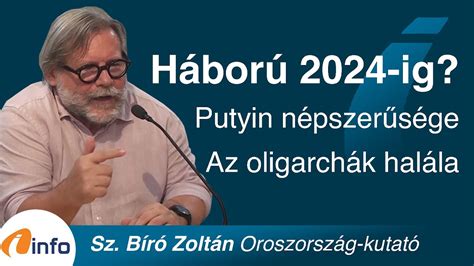 Háború 2024-ig?
Putyin népszerűsége
Az oligarchák halála

info

Sz. Bíró Zoltán Oroszország-kutató